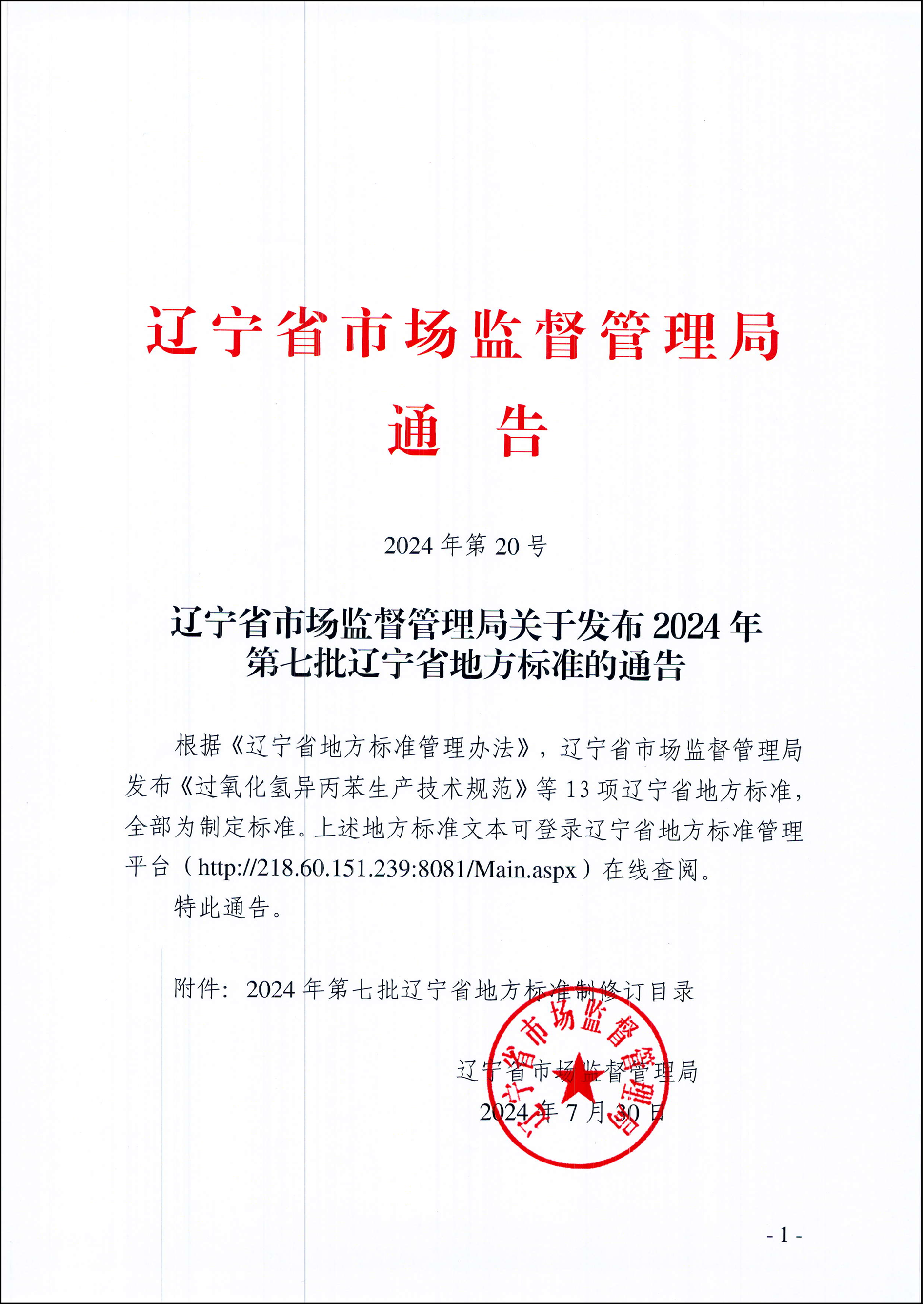 辽宁省市场监督管理局

通 告

2024 年第 20 号

辽宁省市场监督管理局关于发布 2024 年第七批辽宁省地方标准的通告

根据《辽宁省地方标准管理办法》，辽宁省市场监督管理局发布《过氧化氢异丙苯生产技术规范》等 13 项辽宁省地方标准，全部为制定标准。上述地方标准文本可登录辽宁省地方标准管理平台（http://218.60.151.239:8081/Main.aspx）在线查阅。

特此通告。

附件：2024 年第七批辽宁省地方标准制修订目录

辽宁省市场监督管理局

2024 年 7 月 30 日

辽宁省市场监督管理局

- 1 -